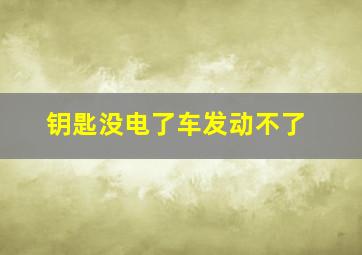 钥匙没电了车发动不了